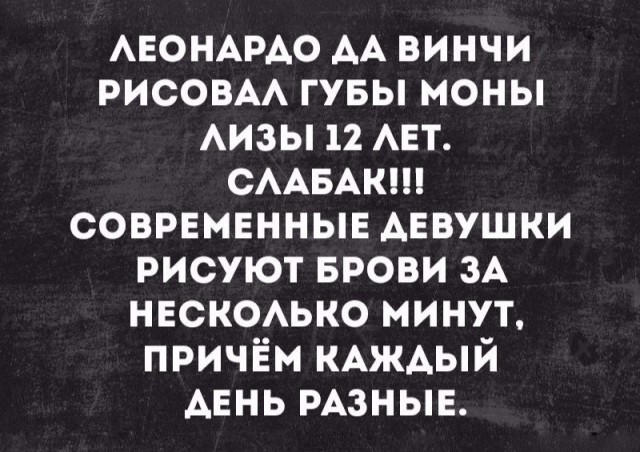 ЛЕОНАРДО ДА ВИНЧИ РИСОВАЛ ГУБЫ МОНЫ ЛИЗЫ 12 ЛЕТ.
СЛАБАК!!!
СОВРЕМЕННЫЕ ДЕВУШКИ РИСУЮТ БРОВИ ЗА НЕСКОЛЬКО МИНУТ, ПРИЧЁМ КАЖДЫЙ ДЕНЬ РАЗНЫЕ.